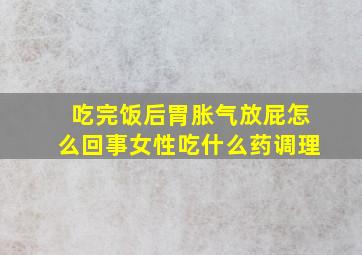 吃完饭后胃胀气放屁怎么回事女性吃什么药调理